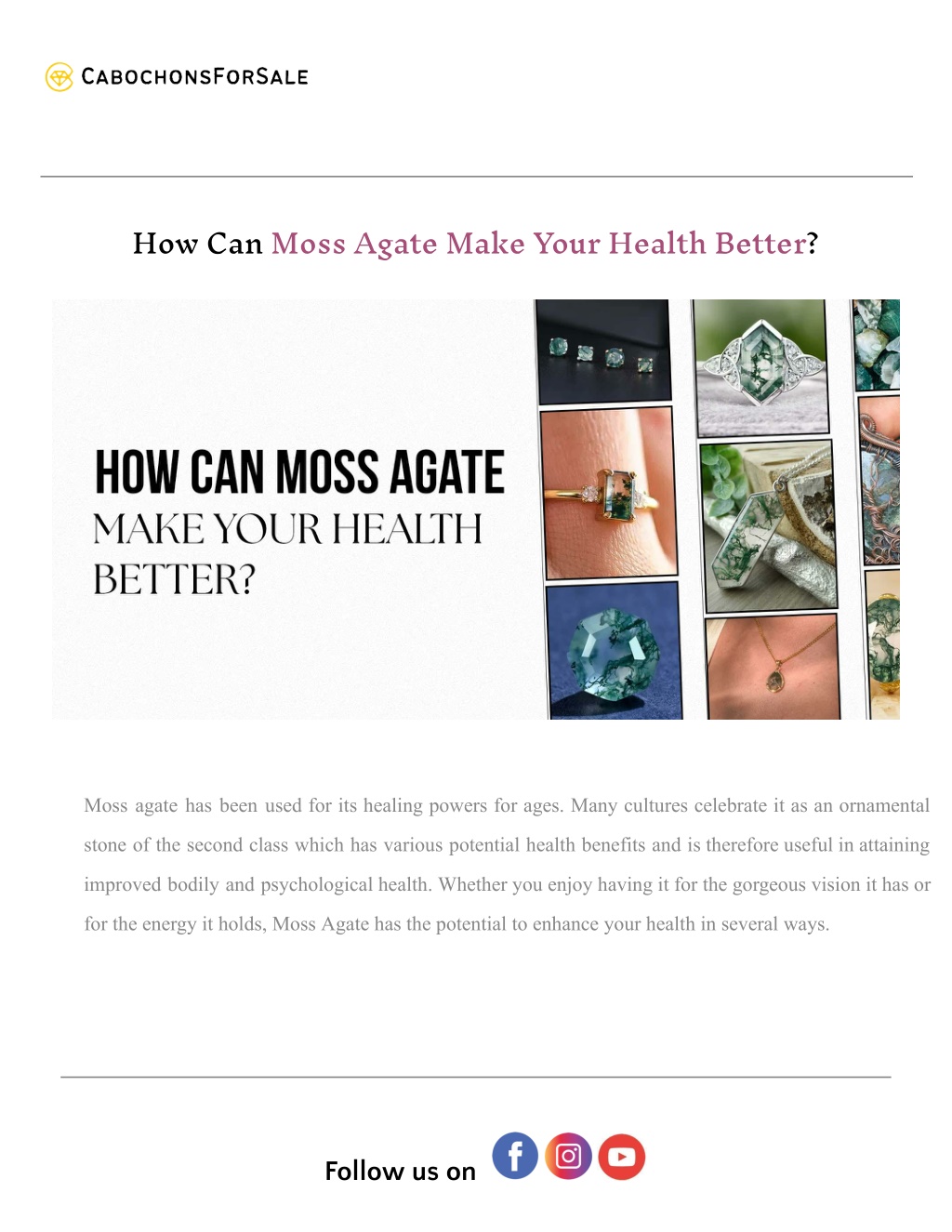 CABOCHONSFORSALE

How Can Moss Agate Make Your Health Better?

HOW CAN MOSS AGATE
MAKE YOUR HEALTH
BETTER?

Moss agate has been used for its healing powers for ages. Many cultures celebrate it as an ornamental stone of the second class which has various potential health benefits and is therefore useful in attaining improved bodily and psychological health. Whether you enjoy having it for the gorgeous vision it has or for the energy it holds, Moss Agate has the potential to enhance your health in several ways.

Follow us on